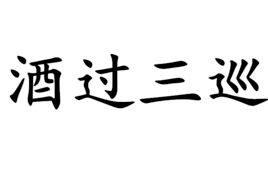 酒过三巡